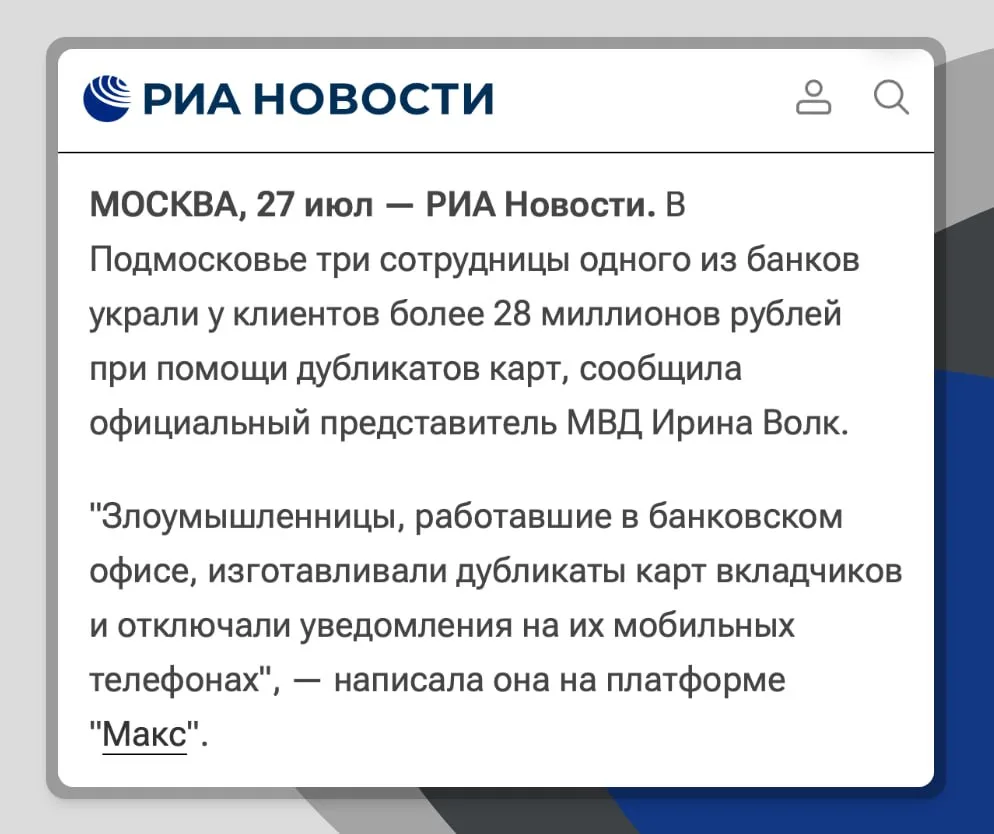 РИА НОВОСТИ

МОСКВА, 27 июл — РИА Новости. В Подмосковье три сотрудницы одного из банков украли у клиентов более 28 миллионов рублей при помощи дубликатов карт, сообщила официальный представитель МВД Ирина Волк.

"Злоумышленницы, работавшие в банковском офисе, изготавливали дубликаты карт вкладчиков и отключали уведомления на их мобильных телефонах", — написала она на платформе "Макс".